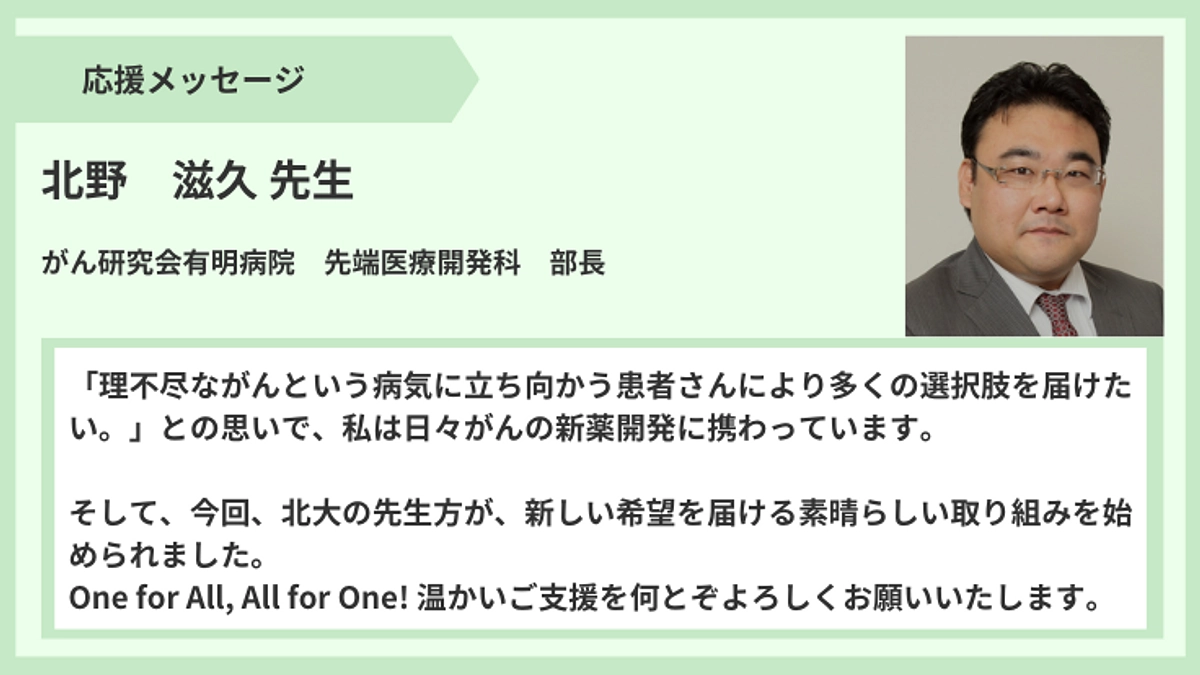 応援メッセージ

北野　滋久 先生

がん研究会有明病院　先端医療開発科　部長

「理不尽ながんという病気に立ち向かう患者さんにより多くの選択肢を届けたい。」との思いで、私は日々がんの新薬開発に携わっています。

そして、今回、北大の先生方が、新しい希望を届ける素晴らしい取り組みを始められました。
One for All, All for One! 温かいご支援を何とぞよろしくお願いいたします。